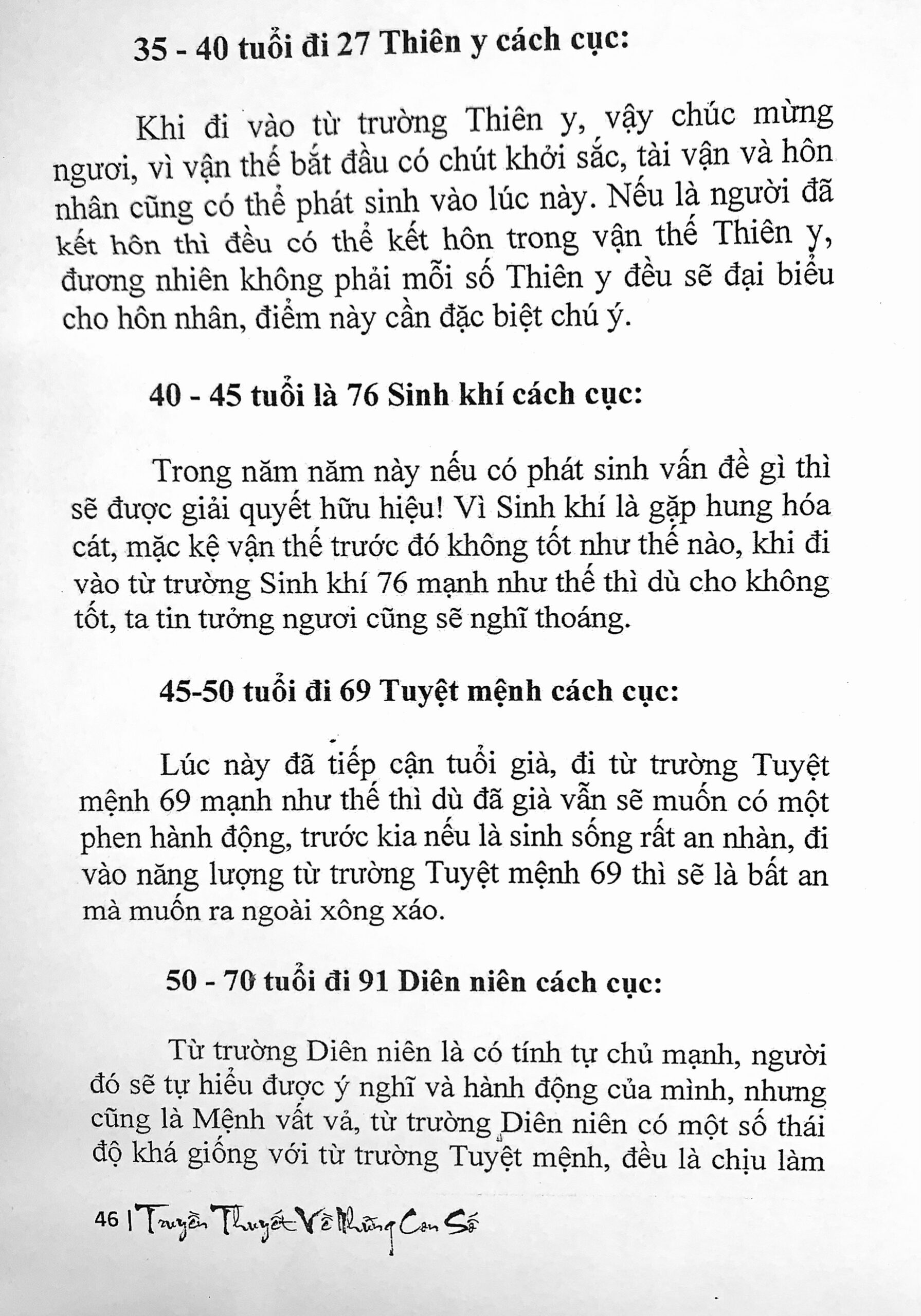 35 - 40 tuổi đi 27 Thiên y cách cục:

Khi đi vào từ trường Thiên y, vậy chúc mừng ngươi, vì vận thế bắt đầu có chút khởi sắc, tài vận và hôn nhân cũng có thể phát sinh vào lúc này. Nếu là người đã kết hôn thì đều có thể kết hôn trong vận thế Thiên y, đương nhiên không phải mỗi số Thiên y đều sẽ đại biểu cho hôn nhân, điểm này cần đặc biệt chú ý.

40 - 45 tuổi là 76 Sinh khí cách cục:

Trong năm năm này nếu có phát sinh vấn đề gì thì sẽ được giải quyết hữu hiệu! Vì Sinh khí là gặp hung hóa cát, mặc kệ vận thế trước đó không tốt như thế nào, khi đi vào từ trường Sinh khí 76 mạnh như thế thì dù cho không tốt, ta tin tưởng ngươi cũng sẽ nghĩ thoáng.

45-50 tuổi đi 69 Tuyệt mệnh cách cục:

Lúc này đã tiếp cận tuổi già, đi từ trường Tuyệt mệnh 69 mạnh như thế thì dù đã già vẫn sẽ muốn có một phen hành động, trước kia nếu là sinh sống rất an nhàn, đi vào năng lượng từ trường Tuyệt mệnh 69 thì sẽ là bất an mà muốn ra ngoài xông xáo.

50 - 70 tuổi đi 91 Diên niên cách cục:

Từ trường Diên niên là có tính tự chủ mạnh, người đó sẽ tự hiểu được ý nghĩ và hành động của mình, nhưng cũng là Mệnh vất vả, từ trường Diên niên có một số thái độ khá giống với từ trường Tuyệt mệnh, đều là chịu làm

46 | Truyền Thuyết Về Những Con Số